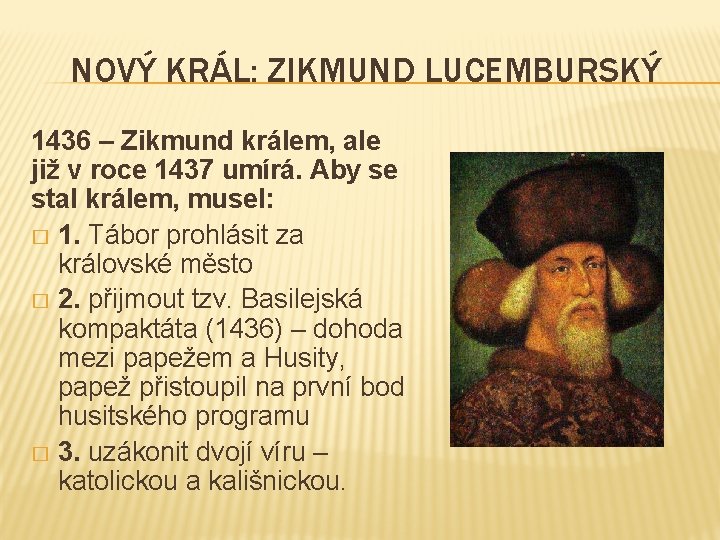 NOVÝ KRÁL: ZIKMUND LUCEMBURSKÝ

1436 – Zikmund králem, ale již v roce 1437 umírá. Aby se stal králem, musel:

□ 1. Tábor prohlásit za královské město
□ 2. přijmout tzv. Basilejská kompaktáta (1436) – dohoda mezi papežem a Husity, papež přistoupil na první bod husitského programu
□ 3. uzákonit dvojí víru – katolickou a kališnickou.